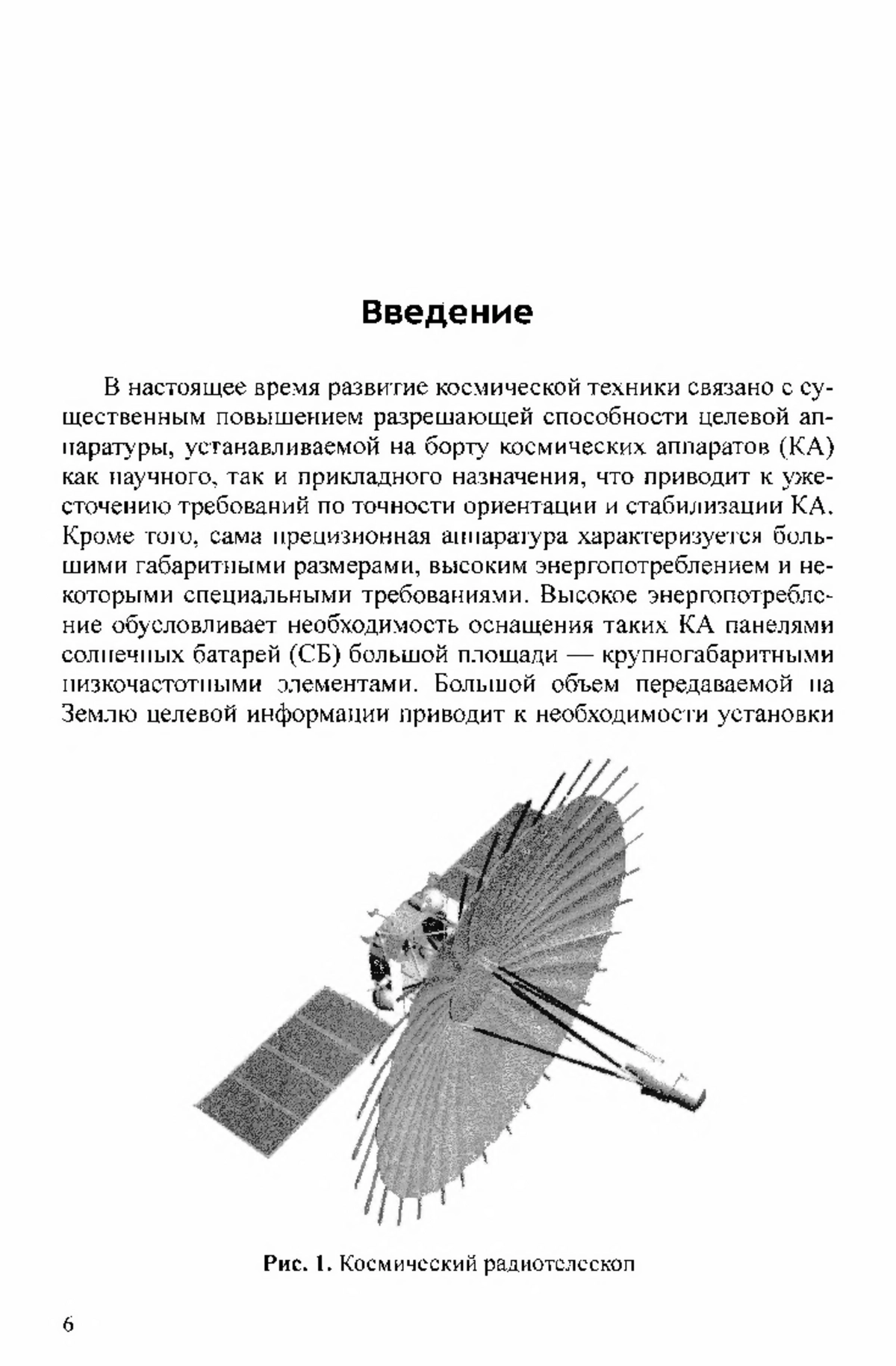 Введение

В настоящее время развитие космической техники связано с существенным повышением разрешающей способности целевой аппаратуры, устанавливаемой на борту космических аппаратов (КА) как научного, так и прикладного назначения, что приводит к ужесточению требований по точности ориентации и стабилизации КА. Кроме того, сама прецизионная аппаратура характеризуется большими габаритными размерами, высоким энергопотреблением и некоторыми специальными требованиями. Высокое энергопотребление обусловливает необходимость оснащения таких КА панелями солнечных батарей (СБ) большой площади — крупногабаритными низкочастотными элементами. Большой объем передаваемой на Землю целевой информации приводит к необходимости установки

Рис. 1. Космический радиотелескоп

6